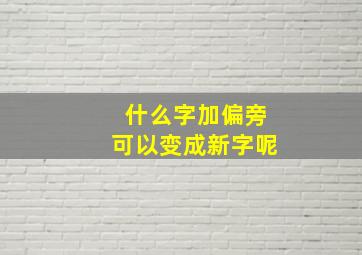 什么字加偏旁
可以变成新字呢